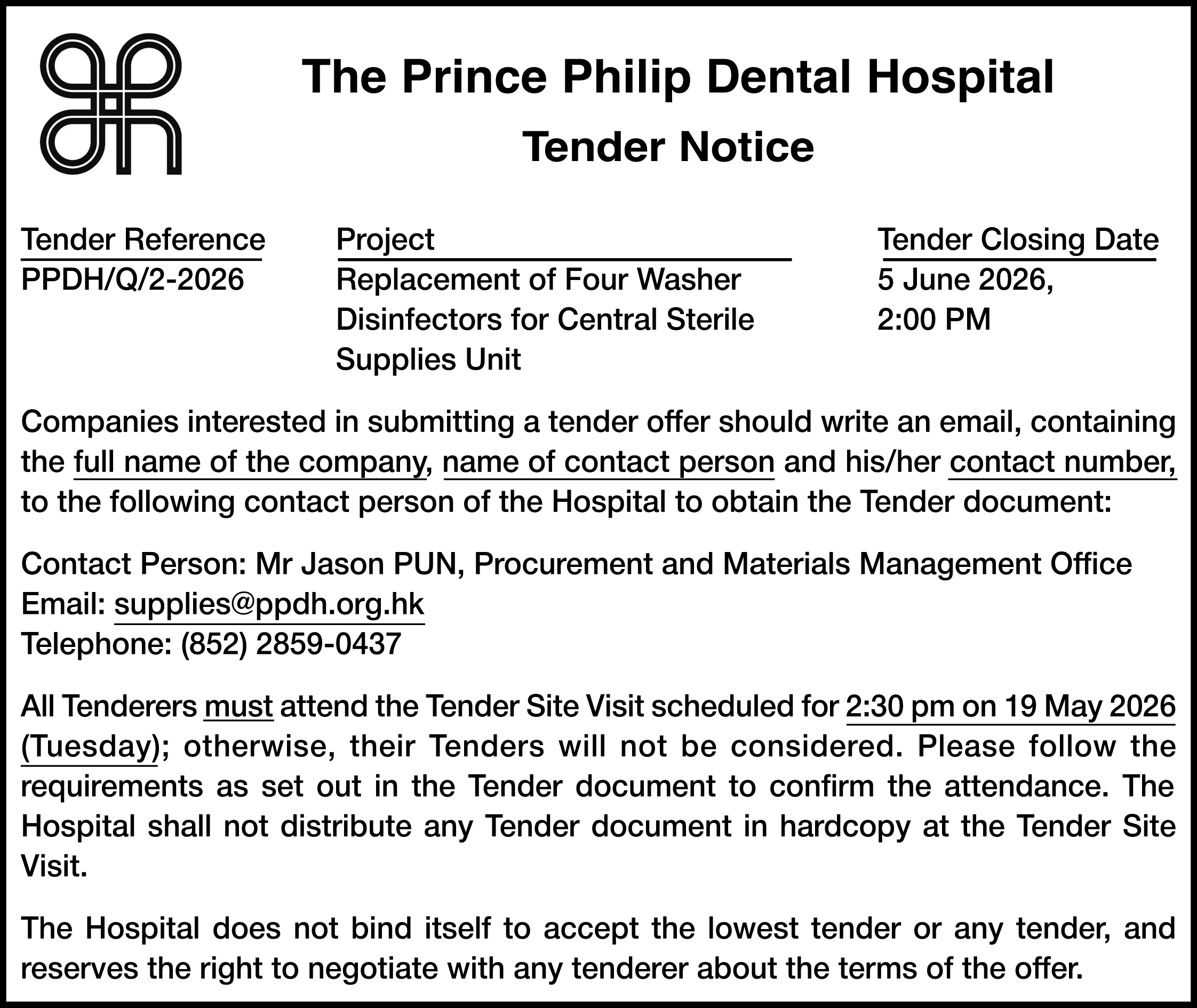 The Prince Philip Dental Hospital

Tender Notice

| Tender Reference | Project | Tender Closing Date |
|---|---|---|
| PPDH/Q/2-2026 | Replacement of Four Washer Disinfectors for Central Sterile Supplies Unit | 5 June 2026, 2:00 PM |

Companies interested in submitting a tender offer should write an email, containing the full name of the company, name of contact person and his/her contact number, to the following contact person of the Hospital to obtain the Tender document:

Contact Person: Mr Jason PUN, Procurement and Materials Management Office
Email: supplies@ppdh.org.hk
Telephone: (852) 2859-0437

All Tenderers must attend the Tender Site Visit scheduled for 2:30 pm on 19 May 2026 (Tuesday); otherwise, their Tenders will not be considered. Please follow the requirements as set out in the Tender document to confirm the attendance. The Hospital shall not distribute any Tender document in hardcopy at the Tender Site Visit.

The Hospital does not bind itself to accept the lowest tender or any tender, and reserves the right to negotiate with any tenderer about the terms of the offer.